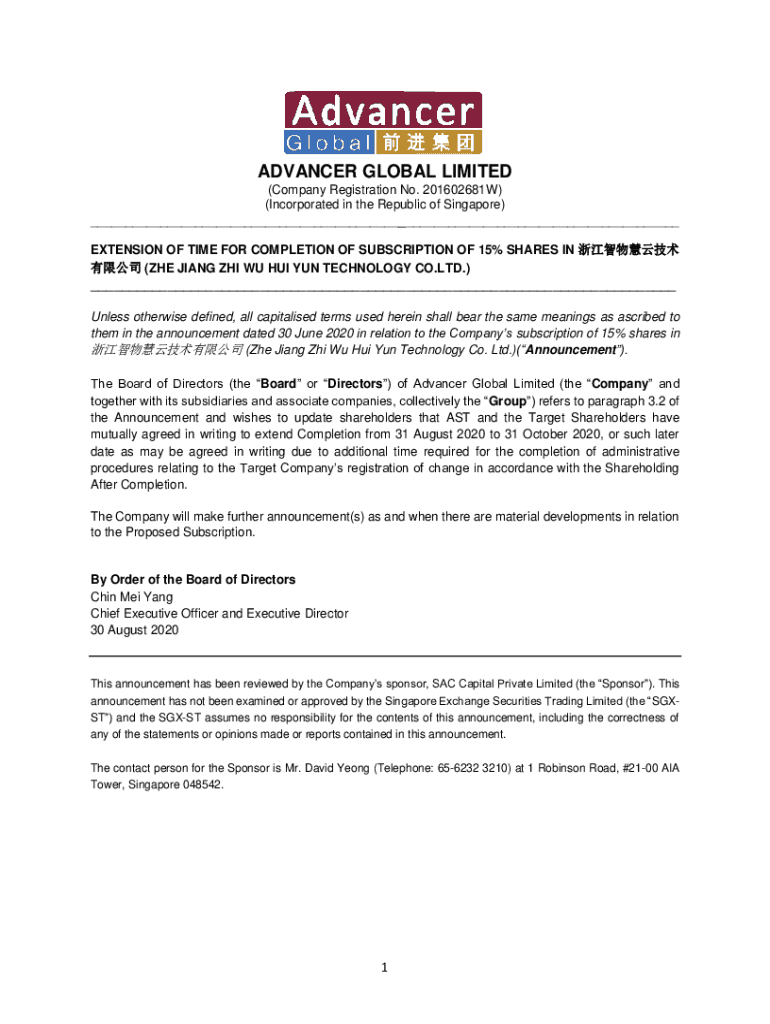 Advancer
Global 前进集团

ADVANCER GLOBAL LIMITED
(Company Registration No. 201602681W)
(Incorporated in the Republic of Singapore)

EXTENSION OF TIME FOR COMPLETION OF SUBSCRIPTION OF 15% SHARES IN 浙江智物慧云技术有限公司 (ZHE JIANG ZHI WU HUI YUN TECHNOLOGY CO.LTD.)

Unless otherwise defined, all capitalised terms used herein shall bear the same meanings as ascribed to them in the announcement dated 30 June 2020 in relation to the Company's subscription of 15% shares in 浙江智物慧云技术有限公司 (Zhe Jiang Zhi Wu Hui Yun Technology Co. Ltd.)("Announcement").

The Board of Directors (the "Board" or "Directors") of Advancer Global Limited (the "Company" and together with its subsidiaries and associate companies, collectively the "Group") refers to paragraph 3.2 of the Announcement and wishes to update shareholders that AST and the Target Shareholders have mutually agreed in writing to extend Completion from 31 August 2020 to 31 October 2020, or such later date as may be agreed in writing due to additional time required for the completion of administrative procedures relating to the Target Company's registration of change in accordance with the Shareholding After Completion.

The Company will make further announcement(s) as and when there are material developments in relation to the Proposed Subscription.

By Order of the Board of Directors
Chin Mei Yang
Chief Executive Officer and Executive Director
30 August 2020

This announcement has been reviewed by the Company's sponsor, SAC Capital Private Limited (the "Sponsor"). This announcement has not been examined or approved by the Singapore Exchange Securities Trading Limited (the "SGX-ST") and the SGX-ST assumes no responsibility for the contents of this announcement, including the correctness of any of the statements or opinions made or reports contained in this announcement.

The contact person for the Sponsor is Mr. David Yeong (Telephone: 65-6232 3210) at 1 Robinson Road, #21-00 AIA Tower, Singapore 048542.

1